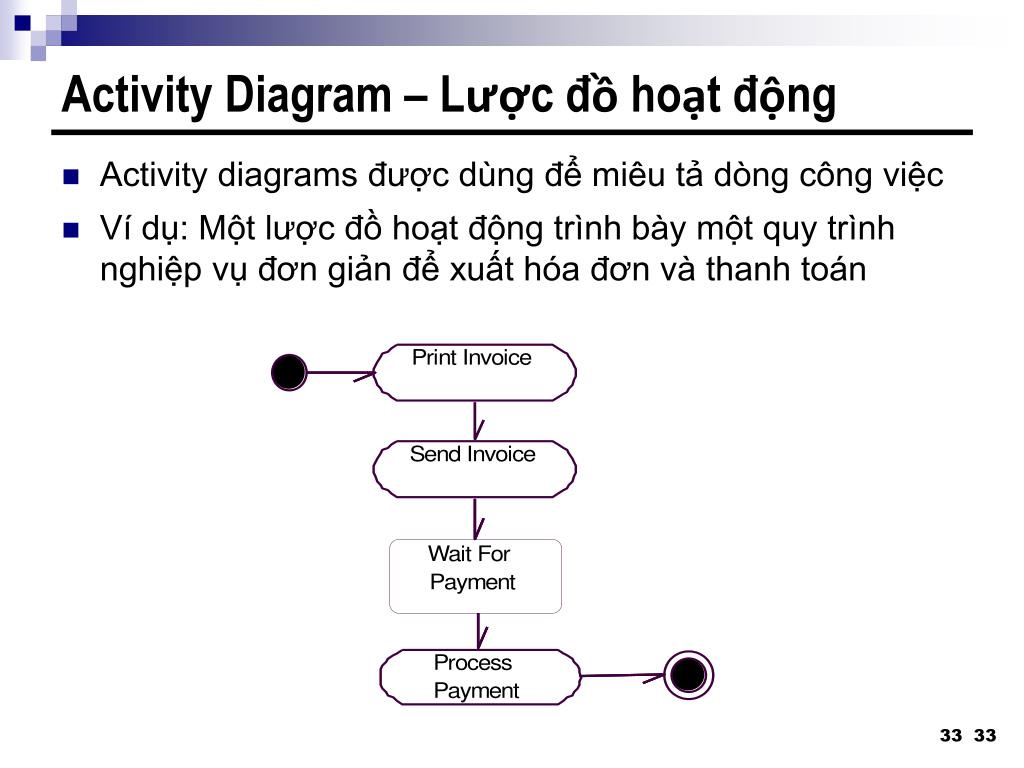 Activity Diagram – Lược đồ hoạt động

Activity diagrams được dùng để miêu tả dòng công việc

Ví dụ: Một lược đồ hoạt động trình bày một quy trình nghiệp vụ đơn giản để xuất hóa đơn và thanh toán

Print Invoice

Send Invoice

Wait For Payment

Process Payment

33 33